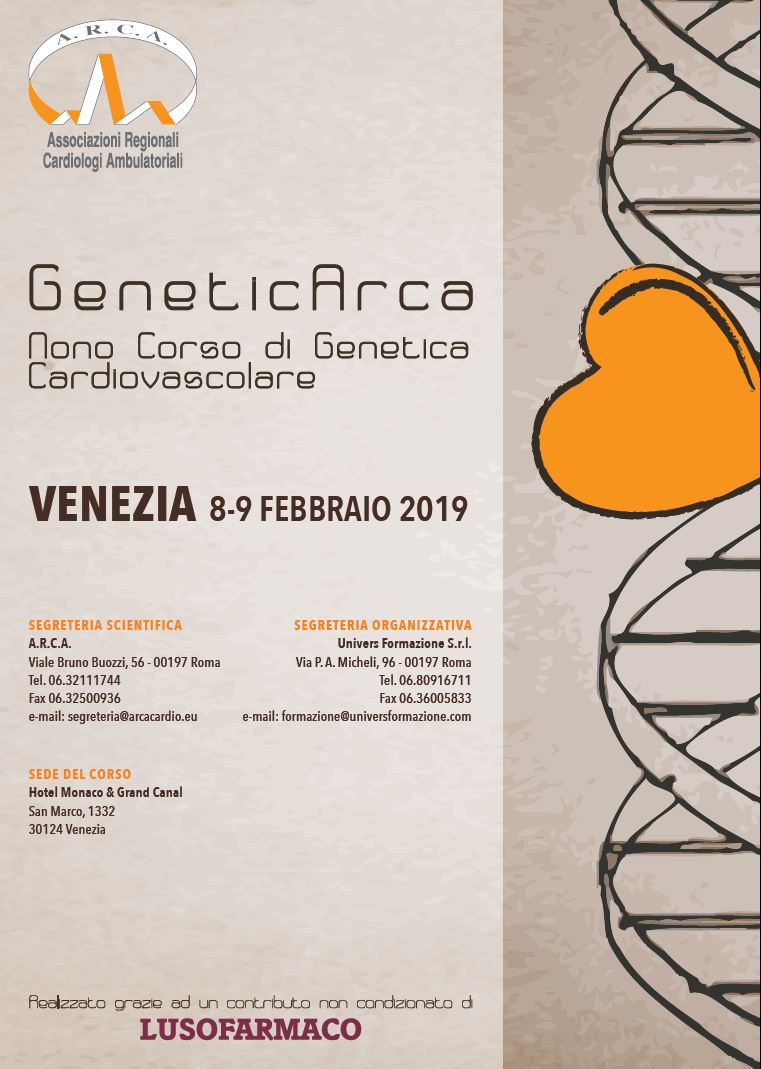 A.R.C.A.

Associazioni Regionali
Cardiologi Ambulatoriali

GeneticArca

Nono Corso di Genetica Cardiovascolare

VENEZIA 8-9 FEBBRAIO 2019

SEGRETERIA SCIENTIFICA
A.R.C.A.
Viale Bruno Buozzi, 56 - 00197 Roma
Tel. 06.32111744
Fax 06.32500936
e-mail: segreteria@arcacardio.eu

SEGRETERIA ORGANIZZATIVA
Univers Formazione S.r.l.
Via P. A. Micheli, 96 - 00197 Roma
Tel. 06.80916711
Fax 06.36005833
e-mail: formazione@universformazione.com

SEDE DEL CORSO
Hotel Monaco & Grand Canal
San Marco, 1332
30124 Venezia

Realizzato grazie ad un contributo non condizionato di
LUSOFARMACO